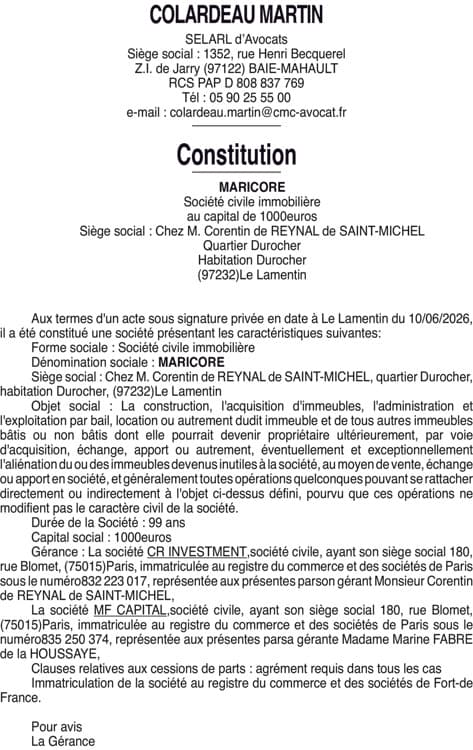 COLARDEAU MARTIN

SELARL d'Avocats
Siège social : 1352, rue Henri Becquerel
Z.I. de Jarry (97122) BAIE-MAHAULT
RCS PAP D 808 837 769
Tél : 05 90 25 55 00
e-mail : colardeau.martin@cmc-avocat.fr

Constitution

MARICORE
Société civile immobilière
au capital de 1000euros
Siège social : Chez M. Corentin de REYNAL de SAINT-MICHEL
Quartier Durocher
Habitation Durocher
(97232)Le Lamentin

Aux termes d'un acte sous signature privée en date à Le Lamentin du 10/06/2026, il a été constitué une société présentant les caractéristiques suivantes:

Forme sociale : Société civile immobilière

Dénomination sociale : MARICORE

Siège social : Chez M. Corentin de REYNAL de SAINT-MICHEL, quartier Durocher, habitation Durocher, (97232)Le Lamentin

Objet social : La construction, l'acquisition d'immeubles, l'administration et l'exploitation par bail, location ou autrement dudit immeuble et de tous autres immeubles bâtis ou non bâtis dont elle pourrait devenir propriétaire ultérieurement, par voie d'acquisition, échange, apport ou autrement, éventuellement et exceptionnellement l'aliénation du ou des immeubles devenus inutiles à la société, au moyen de vente, échange ou apport en société, et généralement toutes opérations quelconques pouvant se rattacher directement ou indirectement à l'objet ci-dessus défini, pourvu que ces opérations ne modifient pas le caractère civil de la société.

Durée de la Société : 99 ans

Capital social : 1000euros

Gérance : La société CR INVESTMENT,société civile, ayant son siège social 180, rue Blomet, (75015)Paris, immatriculée au registre du commerce et des sociétés de Paris sous le numéro832 223 017, représentée aux présentes parson gérant Monsieur Corentin de REYNAL de SAINT-MICHEL,

La société MF CAPITAL,société civile, ayant son siège social 180, rue Blomet, (75015)Paris, immatriculée au registre du commerce et des sociétés de Paris sous le numéro835 250 374, représentée aux présentes parsa gérante Madame Marine FABRE de la HOUSSAYE,

Clauses relatives aux cessions de parts : agrément requis dans tous les cas

Immatriculation de la société au registre du commerce et des sociétés de Fort-de France.

Pour avis
La Gérance